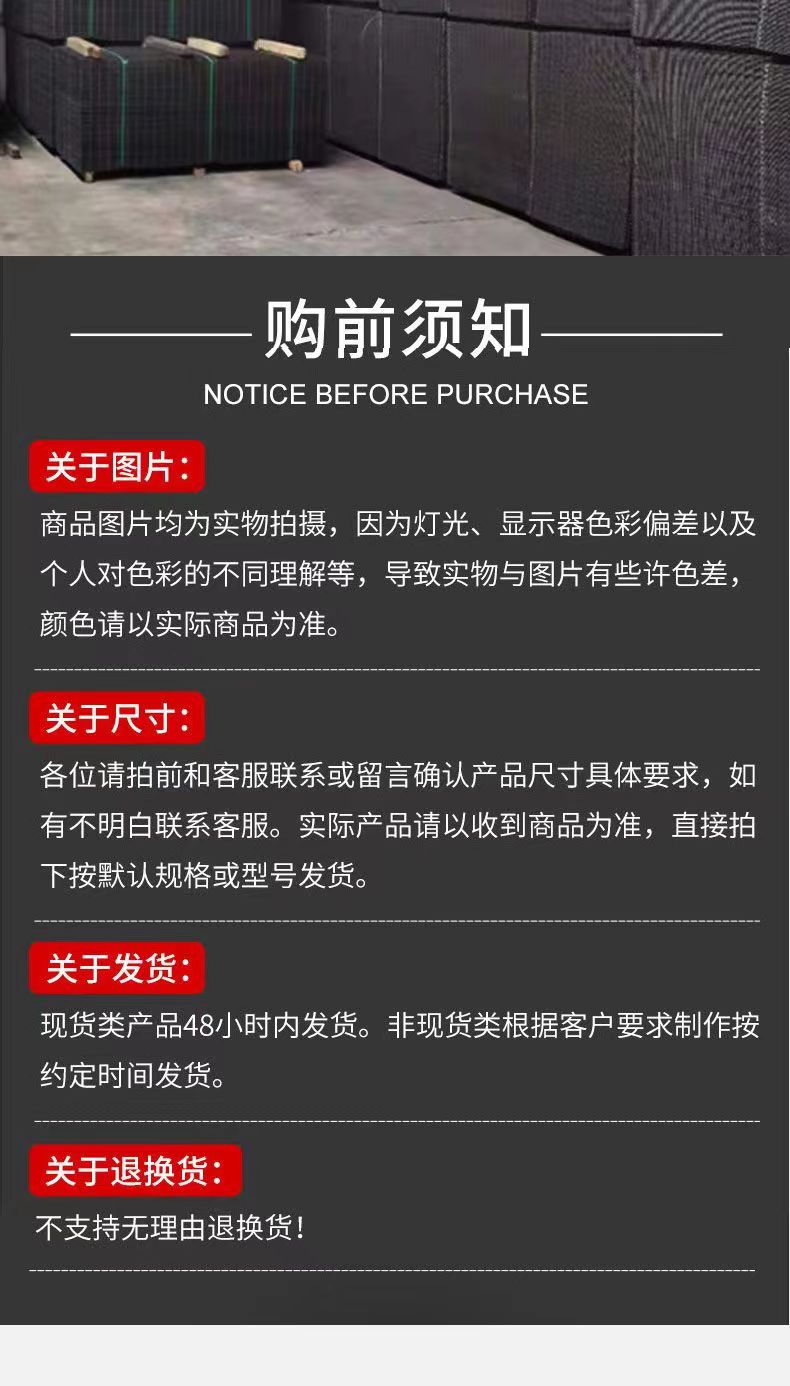 购前须知

NOTICE BEFORE PURCHASE

关于图片：

商品图片均为实物拍摄，因为灯光、显示器色彩偏差以及个人对色彩的不同理解等，导致实物与图片有些许色差，颜色请以实际商品为准。

关于尺寸：

各位请拍前和客服联系或留言确认产品尺寸具体要求，如有不明白联系客服。实际产品请以收到商品为准，直接拍下按默认规格或型号发货。

关于发货：

现货类产品48小时内发货。非现货类根据客户要求制作按约定时间发货。

关于退换货：

不支持无理由退换货！